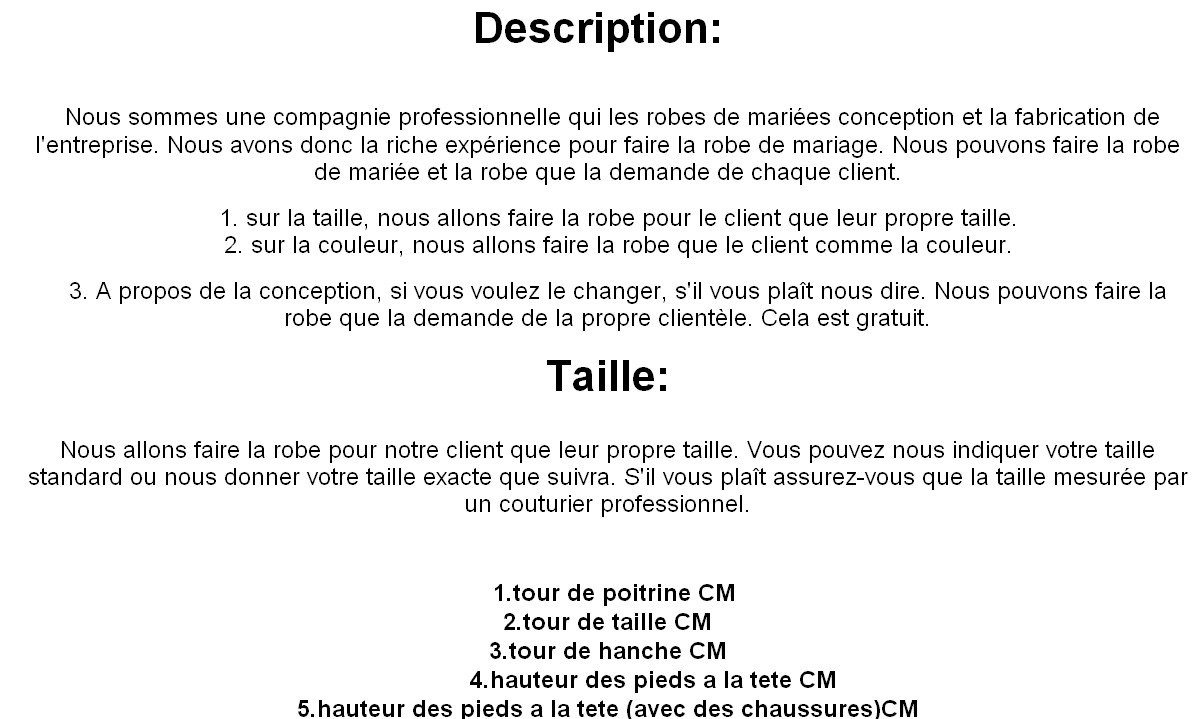 Description:

Nous sommes une compagnie professionnelle qui les robes de mariées conception et la fabrication de l'entreprise. Nous avons donc la riche expérience pour faire la robe de mariage. Nous pouvons faire la robe de mariée et la robe que la demande de chaque client.

1. sur la taille, nous allons faire la robe pour le client que leur propre taille.
2. sur la couleur, nous allons faire la robe que le client comme la couleur.

3. A propos de la conception, si vous voulez le changer, s'il vous plaît nous dire. Nous pouvons faire la robe que la demande de la propre clientèle. Cela est gratuit.

Taille:

Nous allons faire la robe pour notre client que leur propre taille. Vous pouvez nous indiquer votre taille standard ou nous donner votre taille exacte que suivra. S'il vous plaît assurez-vous que la taille mesurée par un couturier professionnel.

1.tour de poitrine CM
2.tour de taille CM
3.tour de hanche CM
4.hauteur des pieds a la tete CM
5.hauteur des pieds a la tete (avec des chaussures)CM